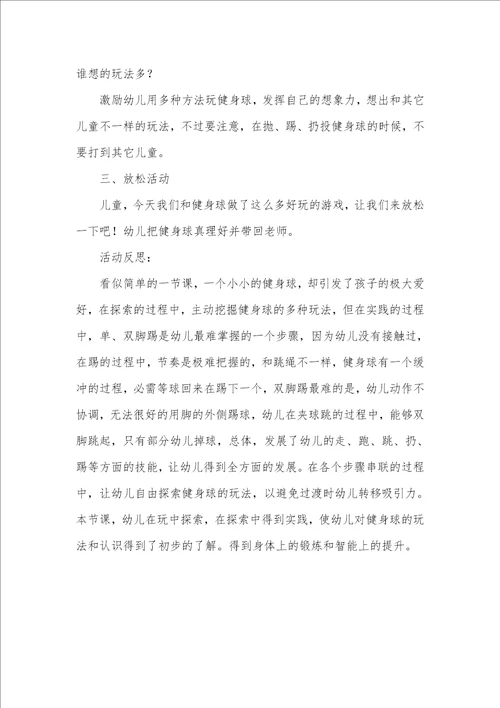 谁想的玩法多？

激励幼儿用多种方法玩健身球，发挥自己的想象力，想出和其它儿童不一样的玩法，不过要注意，在抛、踢、扔投健身球的时候，不要打到其它儿童。

三、放松活动

儿童，今天我们和健身球做了这么多好玩的游戏，让我们来放松一下吧！幼儿把健身球真理好并带回老师。

活动反思：

看似简单的一节课，一个小小的健身球，却引发了孩子的极大爱好，在探索的过程中，主动挖掘健身球的多种玩法，但在实践的过程中，单、双脚踢是幼儿最难掌握的一个步骤，因为幼儿没有接触过，在踢的过程中，节奏是极难把握的，和跳绳不一样，健身球有一个缓冲的过程，必需等球回来在踢下一个，双脚踢最难的是，幼儿动作不协调，无法很好的用脚的外侧踢球，幼儿在夹球跳的过程中，能够双脚跳起，只有部分幼儿掉球，总体，发展了幼儿的走、跑、跳、扔、踢等方面的技能，让幼儿得到全方面的发展。在各个步骤串联的过程中，让幼儿自由探索健身球的玩法，以避免过渡时幼儿转移吸引力。本节课，幼儿在玩中探索，在探索中得到实践，使幼儿对健身球的玩法和认识得到了初步的了解。得到身体上的锻炼和智能上的提升。